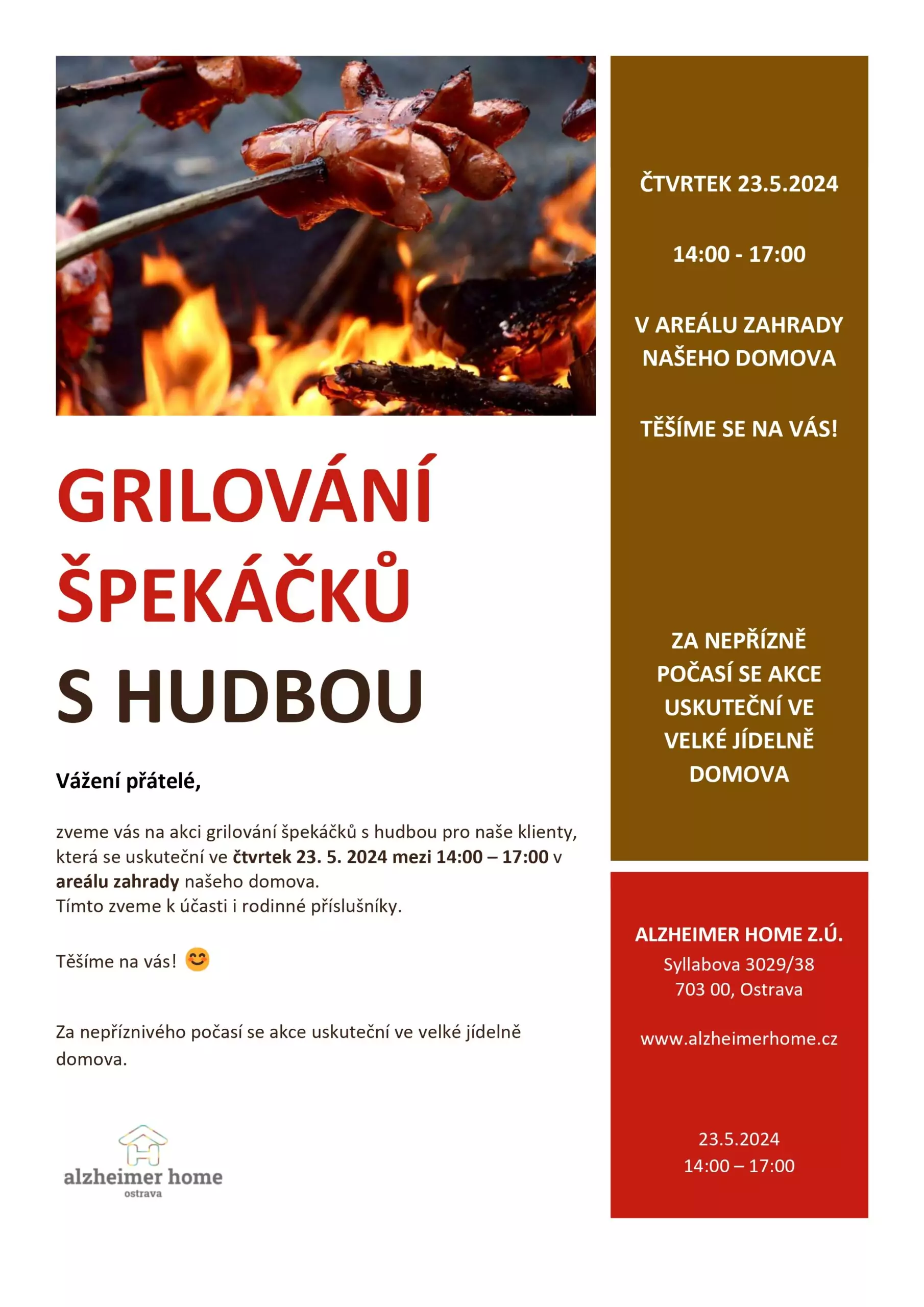 GRILOVÁNÍ ŠPEKÁČKŮ

S HUDBOU

Vážení přátelé,

zveme vás na akci grilování špekáčků s hudbou pro naše klienty, která se uskuteční ve čtvrtek 23. 5. 2024 mezi 14:00 – 17:00 v areálu zahrady našeho domova.
Tímto zveme k účasti i rodinné příslušníky.

Těšíme na vás! 😊

Za nepříznivého počasí se akce uskuteční ve velké jídelně domova.

alzheimer home
ostrava

ČTVRTEK 23.5.2024

14:00 - 17:00

V AREÁLU ZAHRADY NAŠEHO DOMOVA

TĚŠÍME SE NA VÁS!

ZA NEPŘÍZNĚ POČASÍ SE AKCE USKUTEČNÍ VE VELKÉ JÍDELNĚ DOMOVA

ALZHEIMER HOME Z.Ú.
Syllabova 3029/38
703 00, Ostrava

www.alzheimerhome.cz

23.5.2024
14:00 – 17:00